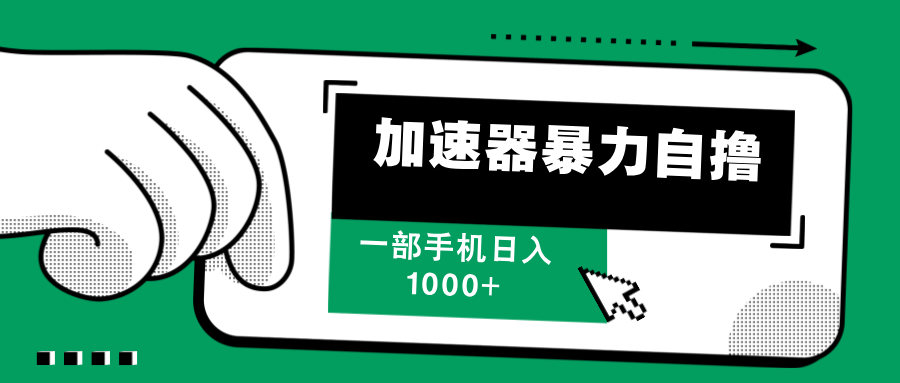 加速器暴力自撸

一部手机日入
1000+